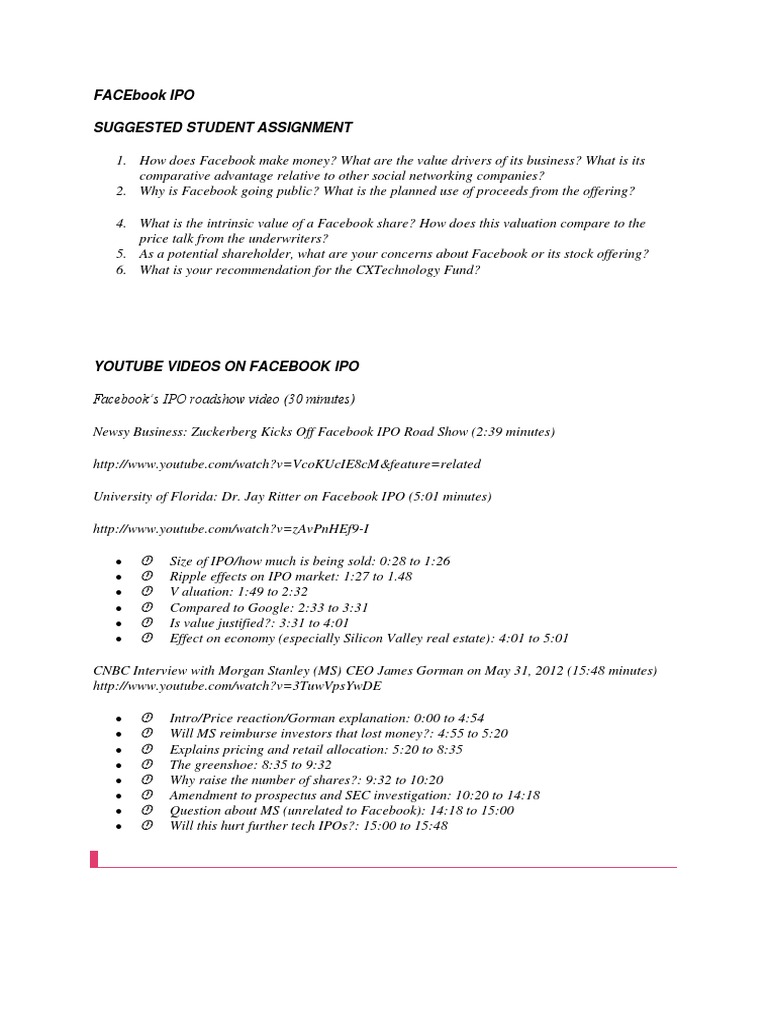 FACEbook IPO

SUGGESTED STUDENT ASSIGNMENT

1. How does Facebook make money? What are the value drivers of its business? What is its comparative advantage relative to other social networking companies?
2. Why is Facebook going public? What is the planned use of proceeds from the offering?

4. What is the intrinsic value of a Facebook share? How does this valuation compare to the price talk from the underwriters?
5. As a potential shareholder, what are your concerns about Facebook or its stock offering?
6. What is your recommendation for the CXTechnology Fund?

YOUTUBE VIDEOS ON FACEBOOK IPO

Facebook's IPO roadshow video (30 minutes)

Newsy Business: Zuckerberg Kicks Off Facebook IPO Road Show (2:39 minutes)

http://www.youtube.com/watch?v=VcoKUcIE8cM&feature=related

University of Florida: Dr. Jay Ritter on Facebook IPO (5:01 minutes)

http://www.youtube.com/watch?v=zAvPnHEf9-I

- Size of IPO/how much is being sold: 0:28 to 1:26
- Ripple effects on IPO market: 1:27 to 1.48
- V aluation: 1:49 to 2:32
- Compared to Google: 2:33 to 3:31
- Is value justified?: 3:31 to 4:01
- Effect on economy (especially Silicon Valley real estate): 4:01 to 5:01

CNBC Interview with Morgan Stanley (MS) CEO James Gorman on May 31, 2012 (15:48 minutes)
http://www.youtube.com/watch?v=3TuwVpsYwDE

- Intro/Price reaction/Gorman explanation: 0:00 to 4:54
- Will MS reimburse investors that lost money?: 4:55 to 5:20
- Explains pricing and retail allocation: 5:20 to 8:35
- The greenshoe: 8:35 to 9:32
- Why raise the number of shares?: 9:32 to 10:20
- Amendment to prospectus and SEC investigation: 10:20 to 14:18
- Question about MS (unrelated to Facebook): 14:18 to 15:00
- Will this hurt further tech IPOs?: 15:00 to 15:48